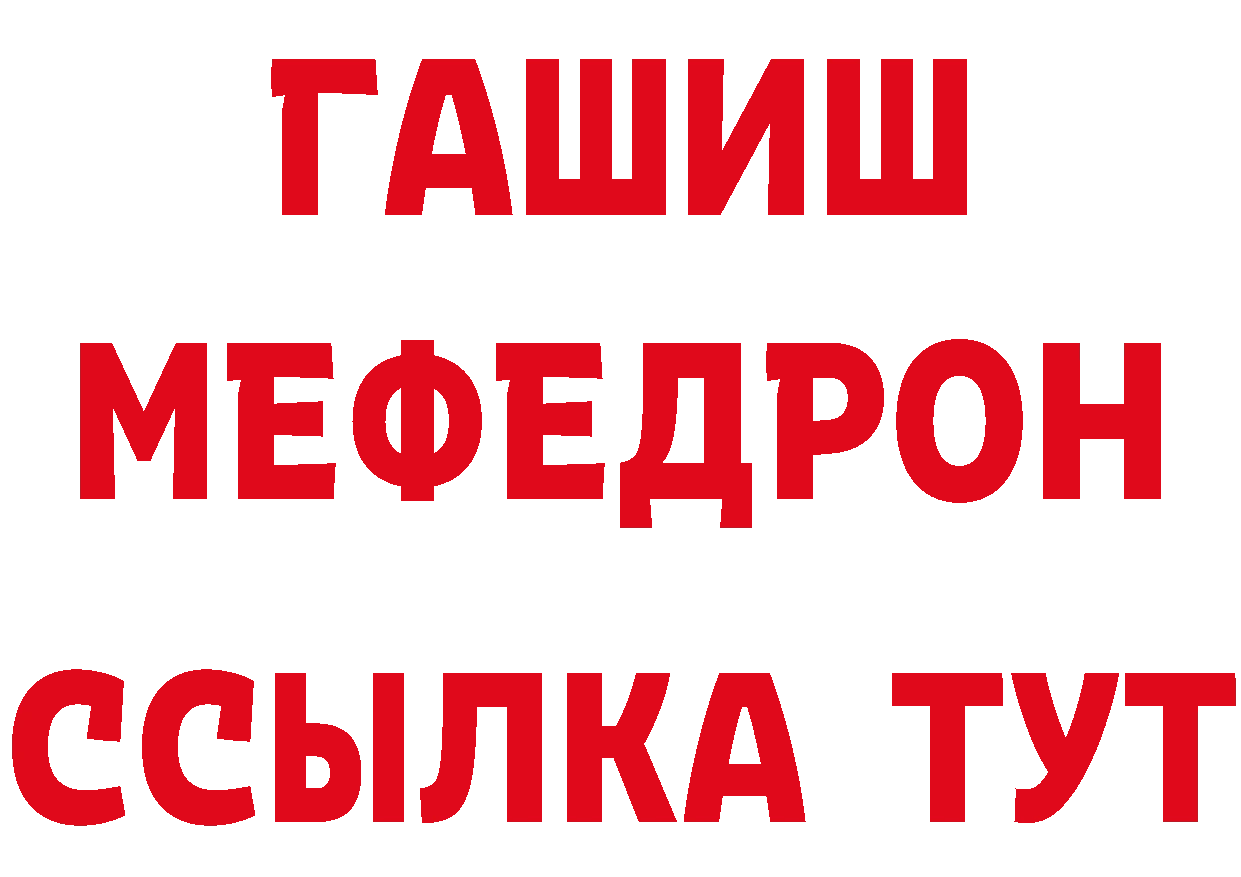 ГАШИШ
МЕФЕДРОН
ССЫЛКА ТУТ